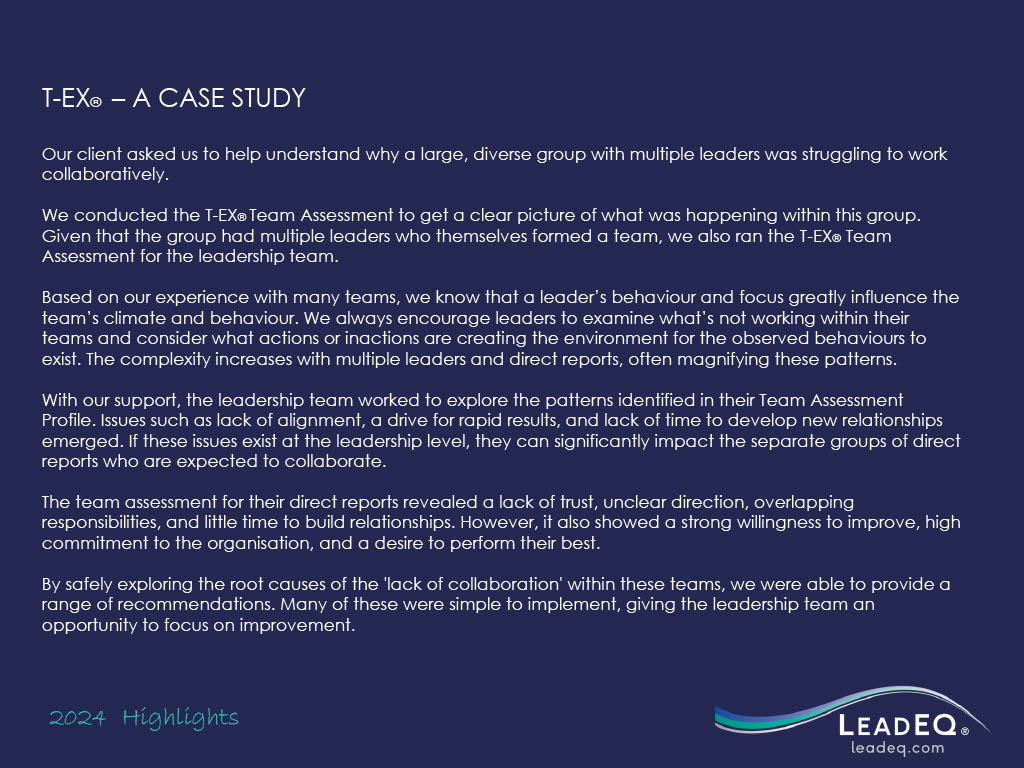 T-EX® – A CASE STUDY

Our client asked us to help understand why a large, diverse group with multiple leaders was struggling to work collaboratively.

We conducted the T-EX® Team Assessment to get a clear picture of what was happening within this group. Given that the group had multiple leaders who themselves formed a team, we also ran the T-EX® Team Assessment for the leadership team.

Based on our experience with many teams, we know that a leader's behaviour and focus greatly influence the team's climate and behaviour. We always encourage leaders to examine what's not working within their teams and consider what actions or inactions are creating the environment for the observed behaviours to exist. The complexity increases with multiple leaders and direct reports, often magnifying these patterns.

With our support, the leadership team worked to explore the patterns identified in their Team Assessment Profile. Issues such as lack of alignment, a drive for rapid results, and lack of time to develop new relationships emerged. If these issues exist at the leadership level, they can significantly impact the separate groups of direct reports who are expected to collaborate.

The team assessment for their direct reports revealed a lack of trust, unclear direction, overlapping responsibilities, and little time to build relationships. However, it also showed a strong willingness to improve, high commitment to the organisation, and a desire to perform their best.

By safely exploring the root causes of the 'lack of collaboration' within these teams, we were able to provide a range of recommendations. Many of these were simple to implement, giving the leadership team an opportunity to focus on improvement.

2024 Highlights

LEADEQ®
leadeq.com